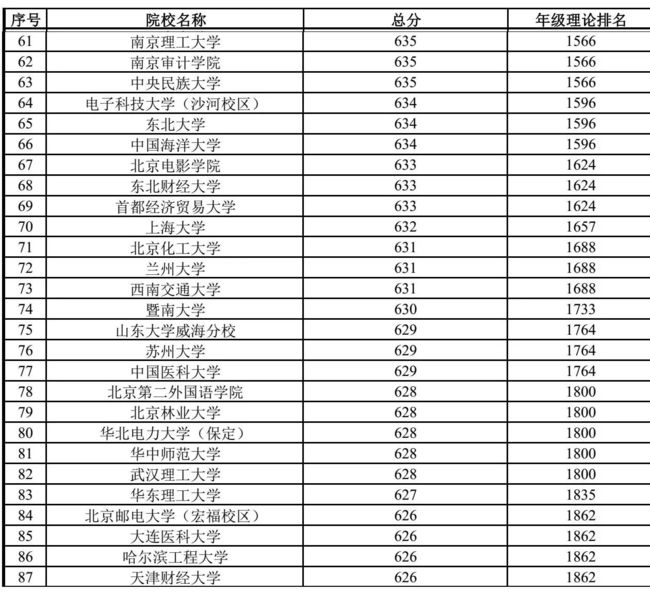 | 序号 | 院校名称 | 总分 | 年级理论排名 |
|---|---|---|---|
| 61 | 南京理工大学 | 635 | 1566 |
| 62 | 南京审计学院 | 635 | 1566 |
| 63 | 中央民族大学 | 635 | 1566 |
| 64 | 电子科技大学（沙河校区） | 634 | 1596 |
| 65 | 东北大学 | 634 | 1596 |
| 66 | 中国海洋大学 | 634 | 1596 |
| 67 | 北京电影学院 | 633 | 1624 |
| 68 | 东北财经大学 | 633 | 1624 |
| 69 | 首都经济贸易大学 | 633 | 1624 |
| 70 | 上海大学 | 632 | 1657 |
| 71 | 北京化工大学 | 631 | 1688 |
| 72 | 兰州大学 | 631 | 1688 |
| 73 | 西南交通大学 | 631 | 1688 |
| 74 | 暨南大学 | 630 | 1733 |
| 75 | 山东大学威海分校 | 629 | 1764 |
| 76 | 苏州大学 | 629 | 1764 |
| 77 | 中国医科大学 | 629 | 1764 |
| 78 | 北京第二外国语学院 | 628 | 1800 |
| 79 | 北京林业大学 | 628 | 1800 |
| 80 | 华北电力大学（保定） | 628 | 1800 |
| 81 | 华中师范大学 | 628 | 1800 |
| 82 | 武汉理工大学 | 628 | 1800 |
| 83 | 华东理工大学 | 627 | 1835 |
| 84 | 北京邮电大学（宏福校区） | 626 | 1862 |
| 85 | 大连医科大学 | 626 | 1862 |
| 86 | 哈尔滨工程大学 | 626 | 1862 |
| 87 | 天津财经大学 | 626 | 1862 |